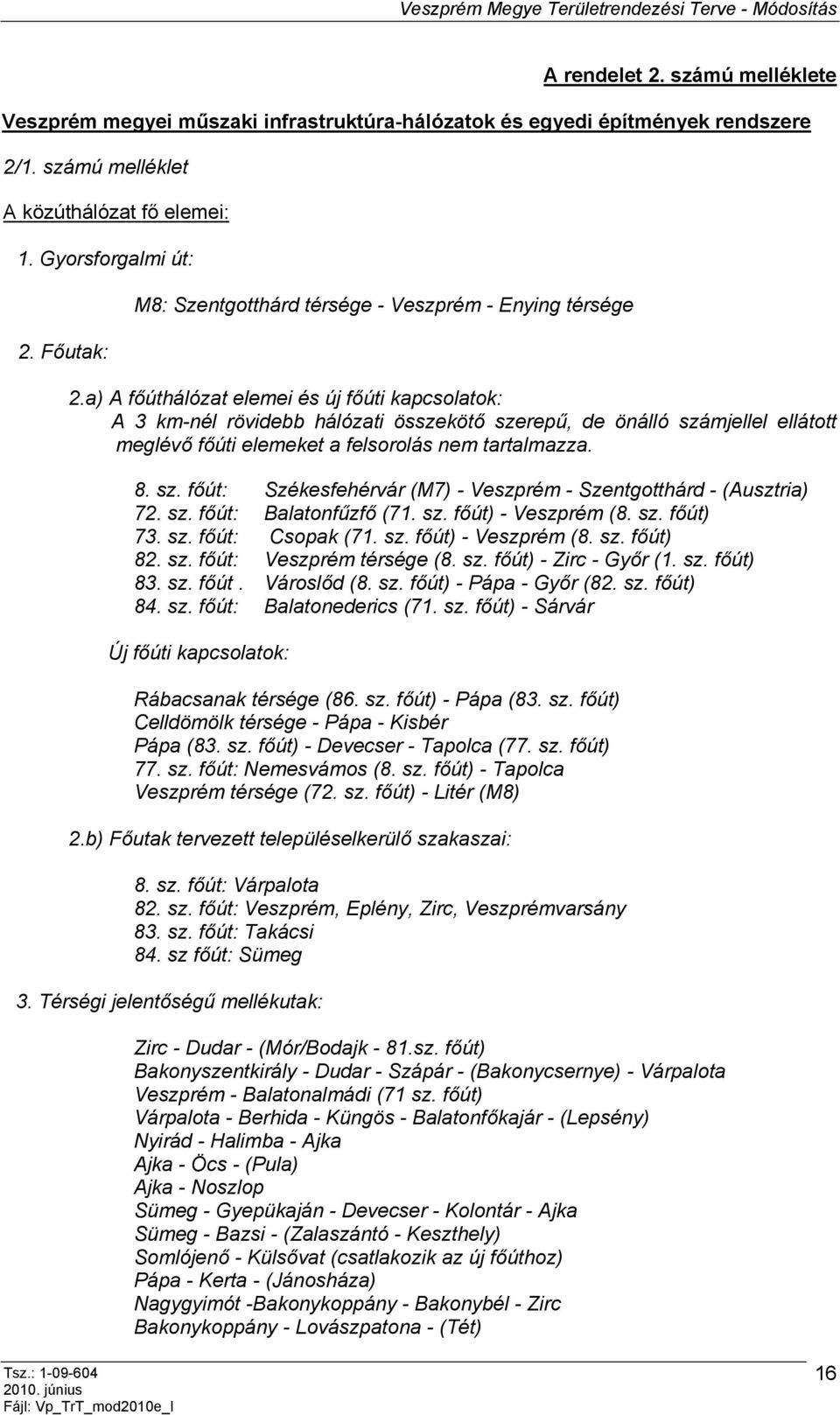 Veszprém Megye Területrendezési Terve - Módosítás

A rendelet 2. számú melléklete

Veszprém megyei műszaki infrastruktúra-hálózatok és egyedi építmények rendszere

2/1. számú melléklet

A közúthálózat fő elemei:

1. Gyorsforgalmi út:

M8: Szentgotthárd térsége - Veszprém - Enying térsége

2. Főutak:

2.a) A főúthálózat elemei és új főúti kapcsolatok:
A 3 km-nél rövidebb hálózati összekötő szerepű, de önálló számjellel ellátott meglévő főúti elemeket a felsorolás nem tartalmazza.

8. sz. főút: Székesfehérvár (M7) - Veszprém - Szentgotthárd - (Ausztria)
72. sz. főút: Balatonfűzfő (71. sz. főút) - Veszprém (8. sz. főút)
73. sz. főút: Csopak (71. sz. főút) - Veszprém (8. sz. főút)
82. sz. főút: Veszprém térsége (8. sz. főút) - Zirc - Győr (1. sz. főút)
83. sz. főút . Városlőd (8. sz. főút) - Pápa - Győr (82. sz. főút)
84. sz. főút: Balatonederics (71. sz. főút) - Sárvár

Új főúti kapcsolatok:

Rábacsanak térsége (86. sz. főút) - Pápa (83. sz. főút)
Celldömölk térsége - Pápa - Kisbér
Pápa (83. sz. főút) - Devecser - Tapolca (77. sz. főút)
77. sz. főút: Nemesvámos (8. sz. főút) - Tapolca
Veszprém térsége (72. sz. főút) - Litér (M8)

2.b) Főutak tervezett településelkerülő szakaszai:

8. sz. főút: Várpalota
82. sz. főút: Veszprém, Eplény, Zirc, Veszprémvarsány
83. sz. főút: Takácsi
84. sz főút: Sümeg

3. Térségi jelentőségű mellékutak:

Zirc - Dudar - (Mór/Bodajk - 81.sz. főút)
Bakonyszentkirály - Dudar - Szápár - (Bakonycsernye) - Várpalota
Veszprém - Balatonalmádi (71 sz. főút)
Várpalota - Berhida - Küngös - Balatonfőkajár - (Lepsény)
Nyirád - Halimba - Ajka
Ajka - Öcs - (Pula)
Ajka - Noszlop
Sümeg - Gyepükaján - Devecser - Kolontár - Ajka
Sümeg - Bazsi - (Zalaszántó - Keszthely)
Somlójenő - Külsővat (csatlakozik az új főúthoz)
Pápa - Kerta - (Jánosháza)
Nagygyimót -Bakonykoppány - Bakonybél - Zirc
Bakonykoppány - Lovászpatona - (Tét)

Tsz.: 1-09-604
2010. június
Fájl: Vp_TrT_mod2010e_I

16